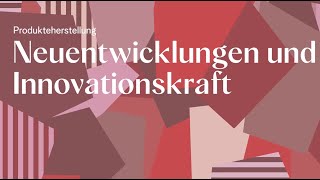 Produkteherstellung

Neuentwicklungen und Innovationskraft